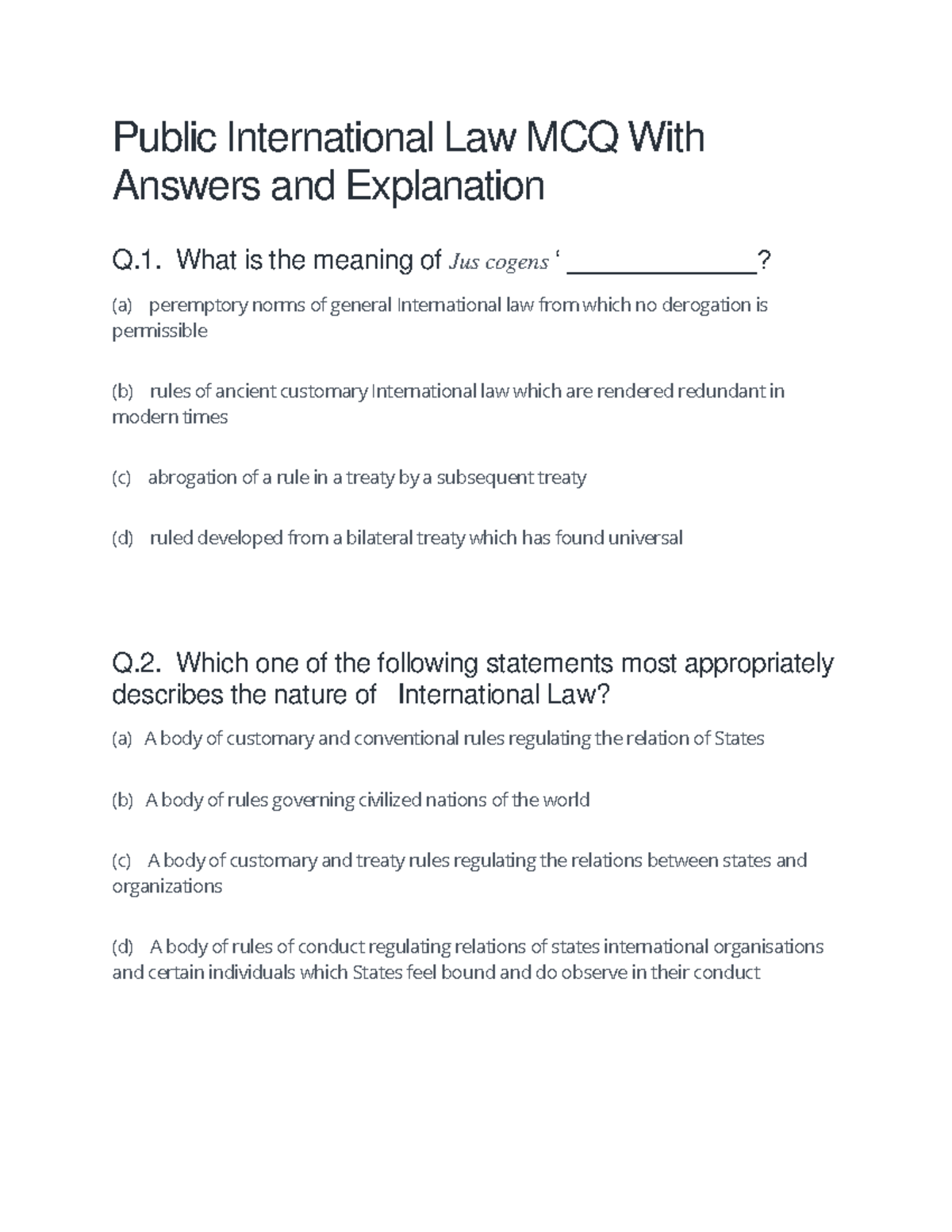 Public International Law MCQ With Answers and Explanation

Q.1. What is the meaning of Jus cogens ‘ ______________?

(a) peremptory norms of general International law from which no derogation is permissible

(b) rules of ancient customary International law which are rendered redundant in modern times

(c) abrogation of a rule in a treaty by a subsequent treaty

(d) ruled developed from a bilateral treaty which has found universal

Q.2. Which one of the following statements most appropriately describes the nature of International Law?

(a) A body of customary and conventional rules regulating the relation of States

(b) A body of rules governing civilized nations of the world

(c) A body of customary and treaty rules regulating the relations between states and organizations

(d) A body of rules of conduct regulating relations of states international organisations and certain individuals which States feel bound and do observe in their conduct